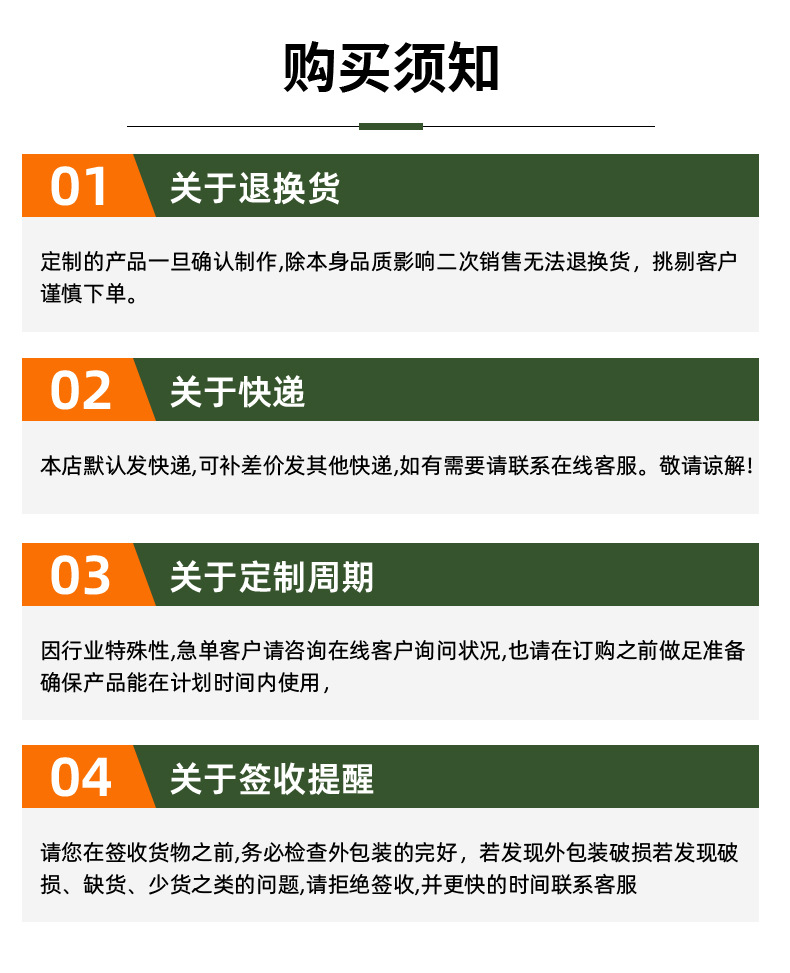 购买须知

01 关于退换货

定制的产品一旦确认制作,除本身品质影响二次销售无法退换货，挑剔客户谨慎下单。

02 关于快递

本店默认发快递,可补差价发其他快递,如有需要请联系在线客服。敬请谅解!

03 关于定制周期

因行业特殊性,急单客户请咨询在线客户询问状况,也请在订购之前做足准备确保产品能在计划时间内使用,

04 关于签收提醒

请您在签收货物之前,务必检查外包装的完好，若发现外包装破损若发现破损、缺货、少货之类的问题,请拒绝签收,并更快的时间联系客服